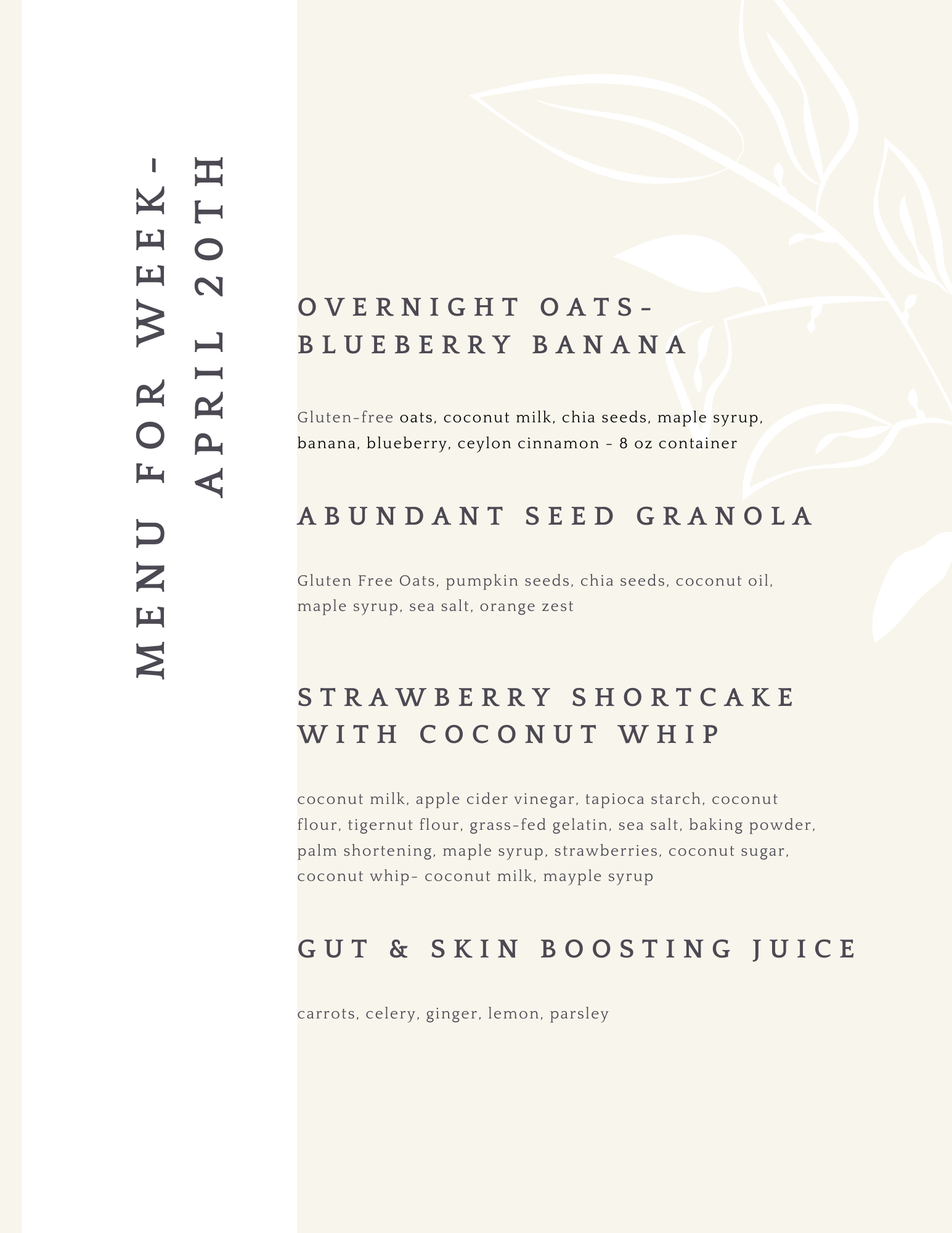 MENU FOR WEEK-
APRIL 20TH

OVERNIGHT OATS-
BLUEBERRY BANANA

Gluten-free oats, coconut milk, chia seeds, maple syrup, banana, blueberry, ceylon cinnamon - 8 oz container

ABUNDANT SEED GRANOLA

Gluten Free Oats, pumpkin seeds, chia seeds, coconut oil, maple syrup, sea salt, orange zest

STRAWBERRY SHORTCAKE
WITH COCONUT WHIP

coconut milk, apple cider vinegar, tapioca starch, coconut flour, tigernut flour, grass-fed gelatin, sea salt, baking powder, palm shortening, maple syrup, strawberries, coconut sugar, coconut whip- coconut milk, mayple syrup

GUT & SKIN BOOSTING JUICE

carrots, celery, ginger, lemon, parsley